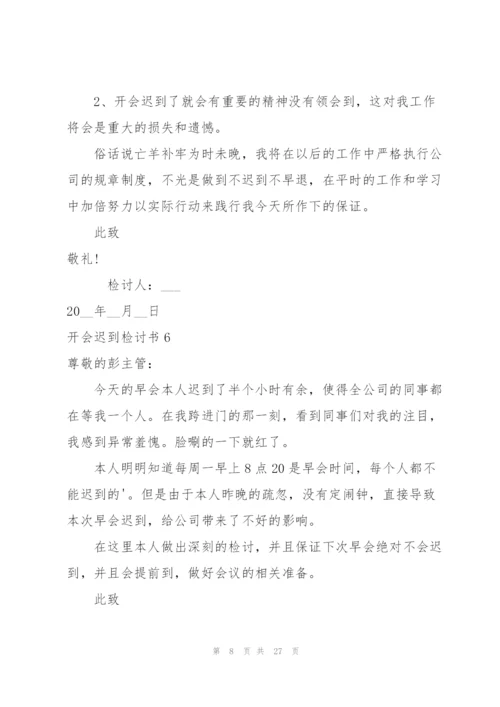 2、开会迟到了就会有重要的精神没有领会到，这对我工作将会是重大的损失和遗憾。

俗话说亡羊补牢为时未晚，我将在以后的工作中严格执行公司的规章制度，不光是做到不迟到不早退，在平时的工作和学习中加倍努力以实际行动来践行我今天所作下的保证。

此致

敬礼！

检讨人：___

20__年__月__日

开会迟到检讨书 6

尊敬的彭主管：

今天的早会本人迟到了半个小时有余，使得全公司的同事都在等我一个人。在我跨进门的那一刻，看到同事们对我的注目，我感到异常羞愧。脸唰的一下就红了。

本人明明知道每周一早上 8 点 20 是早会时间，每个人都不能迟到的'。但是由于本人昨晚的疏忽，没有定闹钟，直接导致本次早会迟到，给公司带来了不好的影响。

在这里本人做出深刻的检讨，并且保证下次早会绝对不会迟到，并且会提前到，做好会议的相关准备。

此致

第 8 页 共 27 页